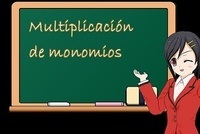 Multiplicación de monomios